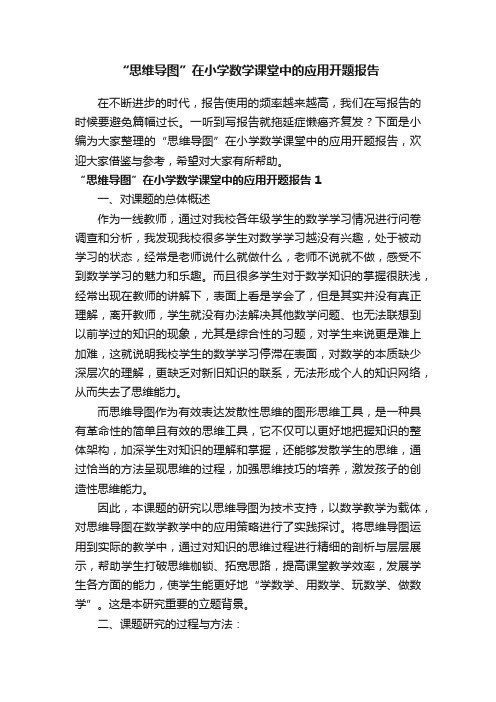 “思维导图”在小学数学课堂中的应用开题报告

在不断进步的时代，报告使用的频率越来越高，我们在写报告的时候要避免篇幅过长。一听到写报告就拖延症懒癌齐复发？下面是小编为大家整理的“思维导图”在小学数学课堂中的应用开题报告，欢迎大家借鉴与参考，希望对大家有所帮助。

“思维导图”在小学数学课堂中的应用开题报告 1

一、对课题的总体概述

作为一线教师，通过对我校各年级学生的数学学习情况进行问卷调查和分析，我发现我校很多学生对数学学习越没有兴趣，处于被动学习的状态，经常是老师说什么就做什么，老师不说就不做，感受不到数学学习的魅力和乐趣。而且很多学生对于数学知识的掌握很肤浅，经常出现在教师的讲解下，表面上看是学会了，但是其实并没有真正理解，离开教师，学生就没有办法解决其他数学问题、也无法联想到以前学过的知识的现象，尤其是综合性的习题，对学生来说更是难上加难，这就说明我校学生的数学学习停滞在表面，对数学的本质缺少深层次的理解，更缺乏对新旧知识的联系，无法形成个人的知识网络，从而失去了思维能力。

而思维导图作为有效表达发散性思维的图形思维工具，是一种具有革命性的简单且有效的思维工具，它不仅可以更好地把握知识的整体架构，加深学生对知识的理解和掌握，还能够发散学生的思维，通过恰当的方法呈现思维的过程，加强思维技巧的培养，激发孩子的创造性思维能力。

因此，本课题的研究以思维导图为技术支持，以数学教学为载体，对思维导图在数学教学中的应用策略进行了实践探讨。将思维导图运用到实际的教学中，通过对知识的思维过程进行精细的剖析与层层展示，帮助学生打破思维枷锁、拓宽思路，提高课堂教学效率，发展学生各方面的能力，使学生能更好地“学数学、用数学、玩数学、做数学”。这是本研究重要的立题背景。

二、课题研究的过程与方法：